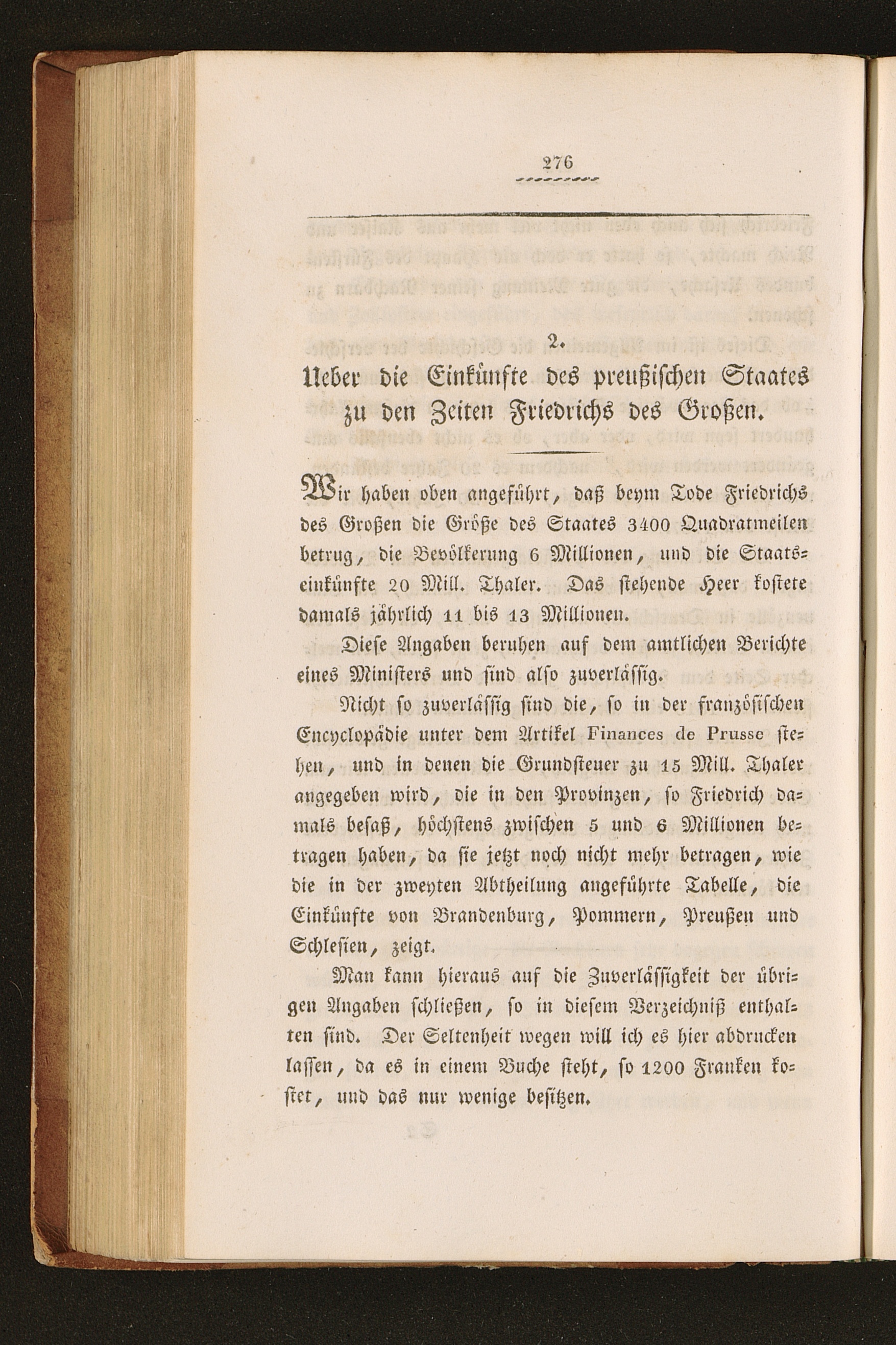 276

2.
Ueber die Einkünfte des preußischen Staates zu den Zeiten Friedrichs des Großen.

Wir haben oben angeführt, daß beym Tode Friedrichs des Großen die Größe des Staates 3400 Quadratmeilen betrug, die Bevölkerung 6 Millionen, und die Staatseinkünfte 20 Mill. Thaler. Das stehende Heer kostete damals jährlich 11 bis 13 Millionen.

Diese Angaben beruhen auf dem amtlichen Berichte eines Ministers und sind also zuverlässig.

Nicht so zuverlässig sind die, so in der französischen Encyclopädie unter dem Artikel Finances de Prusse stehen, und in denen die Grundsteuer zu 15 Mill. Thaler angegeben wird, die in den Provinzen, so Friedrich damals besaß, höchstens zwischen 5 und 6 Millionen betragen haben, da sie jetzt noch nicht mehr betragen, wie die in der zweyten Abtheilung angeführte Tabelle, die Einkünfte von Brandenburg, Pommern, Preußen und Schlesien, zeigt.

Man kann hieraus auf die Zuverlässigkeit der übrigen Angaben schließen, so in diesem Verzeichniß enthalten sind. Der Seltenheit wegen will ich es hier abdrucken lassen, da es in einem Buche steht, so 1200 Franken kostet, und das nur wenige besitzen.